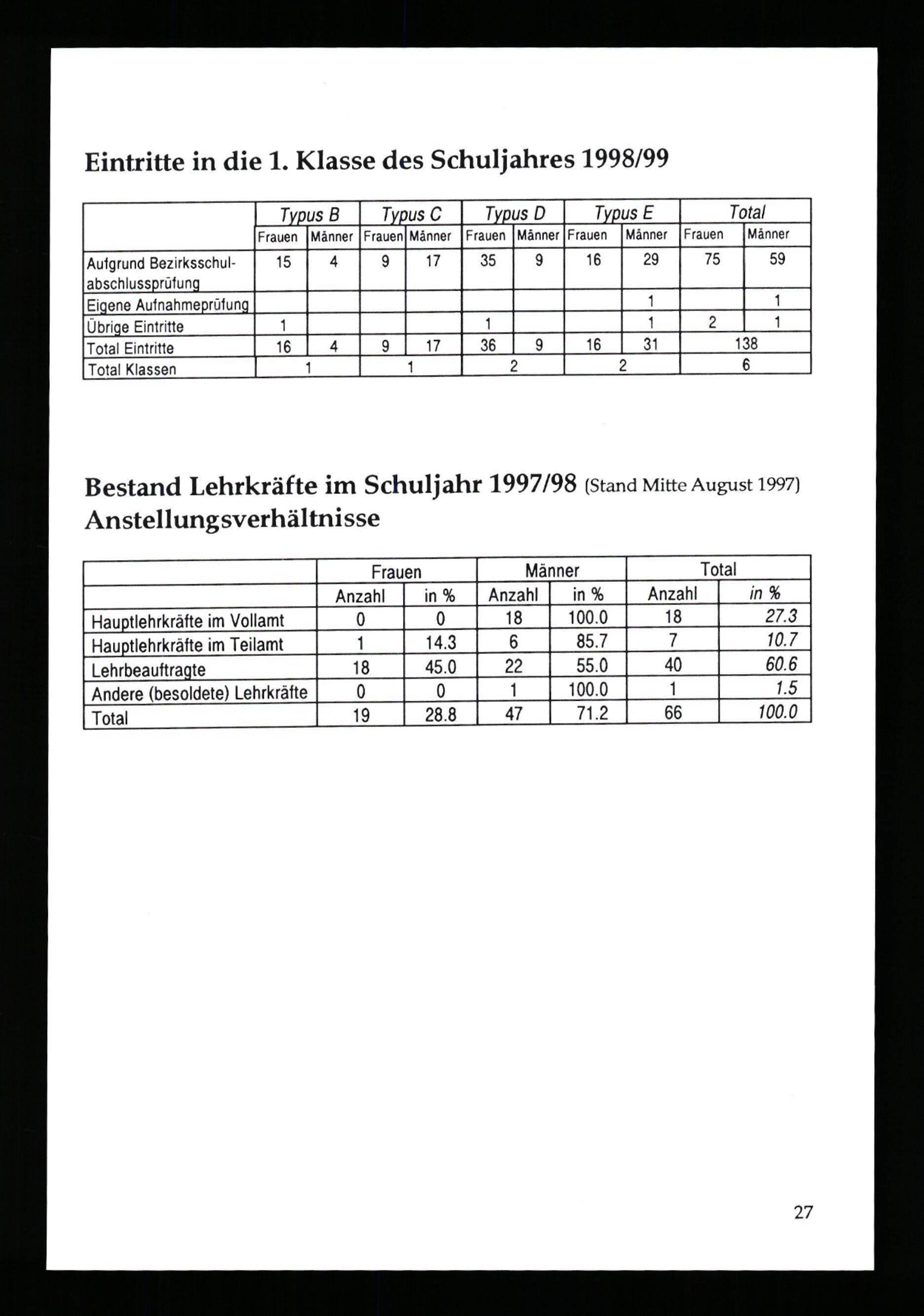 Eintritte in die 1. Klasse des Schuljahres 1998/99

| | Typus B | | Typus C | | Typus D | | Typus E | | Total | |
|---|---|---|---|---|---|---|---|---|---|---|
| | Frauen | Männer | Frauen | Männer | Frauen | Männer | Frauen | Männer | Frauen | Männer |
| Aufgrund Bezirksschulabschlussprüfung | 15 | 4 | 9 | 17 | 35 | 9 | 16 | 29 | 75 | 59 |
| Eigene Aufnahmeprüfung | | | | | | | | 1 | | 1 |
| Übrige Eintritte | 1 | | | | 1 | | | 1 | 2 | 1 |
| Total Eintritte | 16 | 4 | 9 | 17 | 36 | 9 | 16 | 31 | 138 | |
| Total Klassen | 1 | | 1 | | 2 | | 2 | | 6 | |

Bestand Lehrkräfte im Schuljahr 1997/98 (Stand Mitte August 1997)
Anstellungsverhältnisse

| | Frauen | | Männer | | Total | |
|---|---|---|---|---|---|---|
| | Anzahl | in % | Anzahl | in % | Anzahl | in % |
| Hauptlehrkräfte im Vollamt | 0 | 0 | 18 | 100.0 | 18 | 27.3 |
| Hauptlehrkräfte im Teilamt | 1 | 14.3 | 6 | 85.7 | 7 | 10.7 |
| Lehrbeauftragte | 18 | 45.0 | 22 | 55.0 | 40 | 60.6 |
| Andere (besoldete) Lehrkräfte | 0 | 0 | 1 | 100.0 | 1 | 1.5 |
| Total | 19 | 28.8 | 47 | 71.2 | 66 | 100.0 |

27